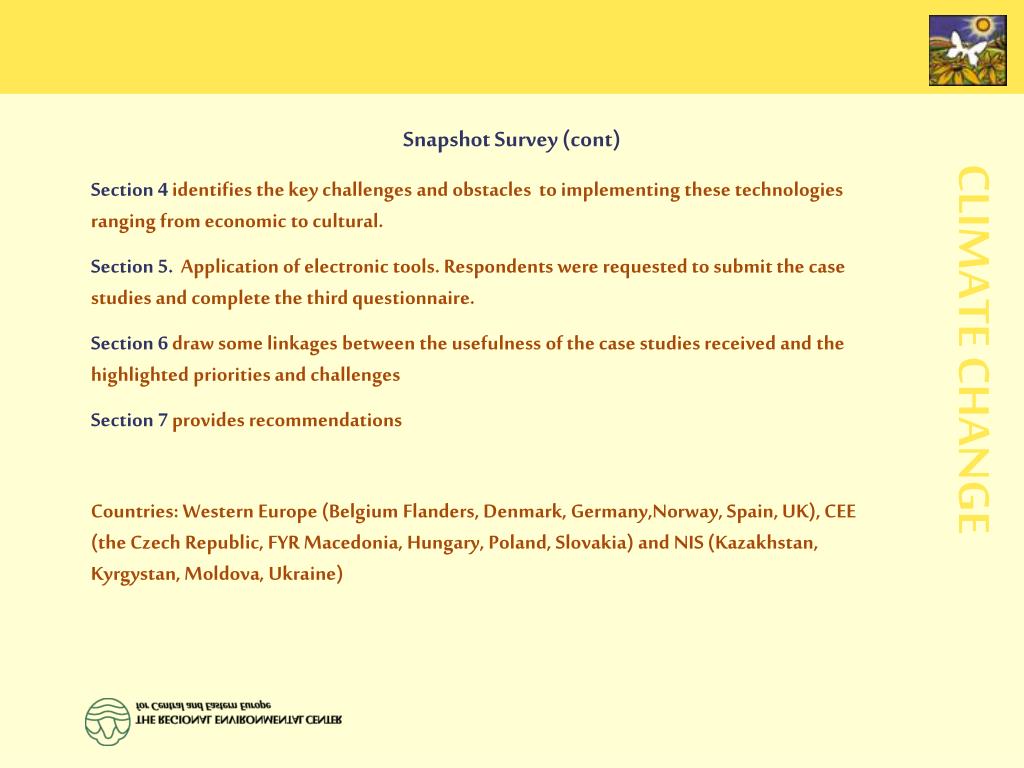 Snapshot Survey (cont)

Section 4 identifies the key challenges and obstacles to implementing these technologies ranging from economic to cultural.

Section 5. Application of electronic tools. Respondents were requested to submit the case studies and complete the third questionnaire.

Section 6 draw some linkages between the usefulness of the case studies received and the highlighted priorities and challenges

Section 7 provides recommendations

Countries: Western Europe (Belgium Flanders, Denmark, Germany,Norway, Spain, UK), CEE (the Czech Republic, FYR Macedonia, Hungary, Poland, Slovakia) and NIS (Kazakhstan, Kyrgystan, Moldova, Ukraine)

CLIMATE CHANGE

THE REGIONAL ENVIRONMENTAL CENTER
for Central and Eastern Europe